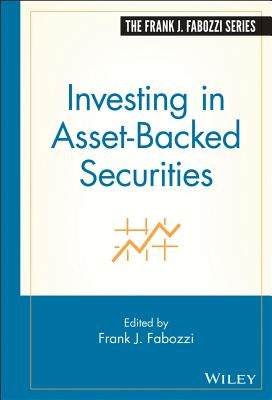 THE FRANK J. FABOZZI SERIES

Investing in Asset-Backed Securities

Edited by
Frank J. Fabozzi

WILEY